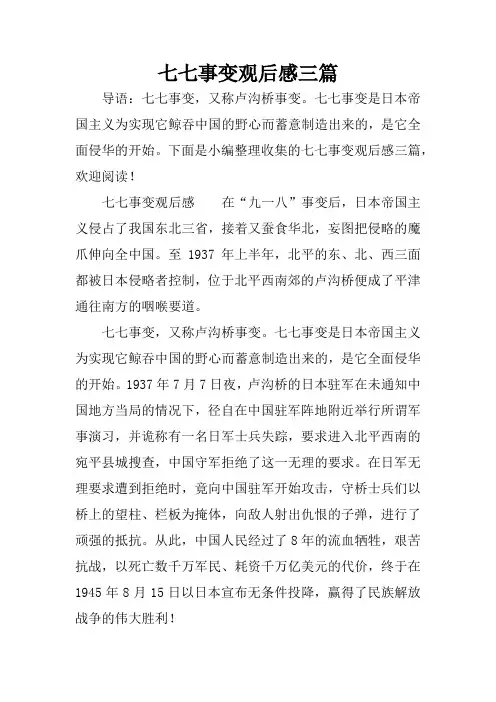 七七事变观后感三篇

导语：七七事变，又称卢沟桥事变。七七事变是日本帝国主义为实现它鲸吞中国的野心而蓄意制造出来的，是它全面侵华的开始。下面是小编整理收集的七七事变观后感三篇，欢迎阅读！

七七事变观后感　　在“九一八”事变后，日本帝国主义侵占了我国东北三省，接着又蚕食华北，妄图把侵略的魔爪伸向全中国。至 1937 年上半年，北平的东、北、西三面都被日本侵略者控制，位于北平西南郊的卢沟桥便成了平津通往南方的咽喉要道。

七七事变，又称卢沟桥事变。七七事变是日本帝国主义为实现它鲸吞中国的野心而蓄意制造出来的，是它全面侵华的开始。1937 年 7 月 7 日夜，卢沟桥的日本驻军在未通知中国地方当局的情况下，径自在中国驻军阵地附近举行所谓军事演习，并诡称有一名日军士兵失踪，要求进入北平西南的宛平县城搜查，中国守军拒绝了这一无理的要求。在日军无理要求遭到拒绝时，竟向中国驻军开始攻击，守桥士兵们以桥上的望柱、栏板为掩体，向敌人射出仇恨的子弹，进行了顽强的抵抗。从此，中国人民经过了 8 年的流血牺牲，艰苦抗战，以死亡数千万军民、耗资千万亿美元的代价，终于在 1945 年 8 月 15 日以日本宣布无条件投降，赢得了民族解放战争的伟大胜利！